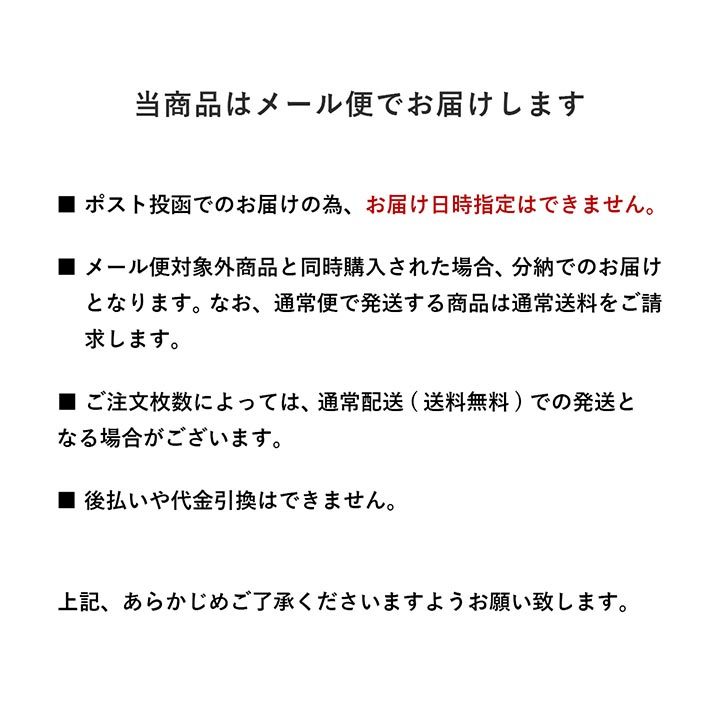 当商品はメール便でお届けします

■ ポスト投函でのお届けの為、お届け日時指定はできません。

■ メール便対象外商品と同時購入された場合、分納でのお届けとなります。なお、通常便で発送する商品は通常送料をご請求します。

■ ご注文枚数によっては、通常配送（送料無料）での発送となる場合がございます。

■ 後払いや代金引換はできません。

上記、あらかじめご了承くださいますようお願い致します。